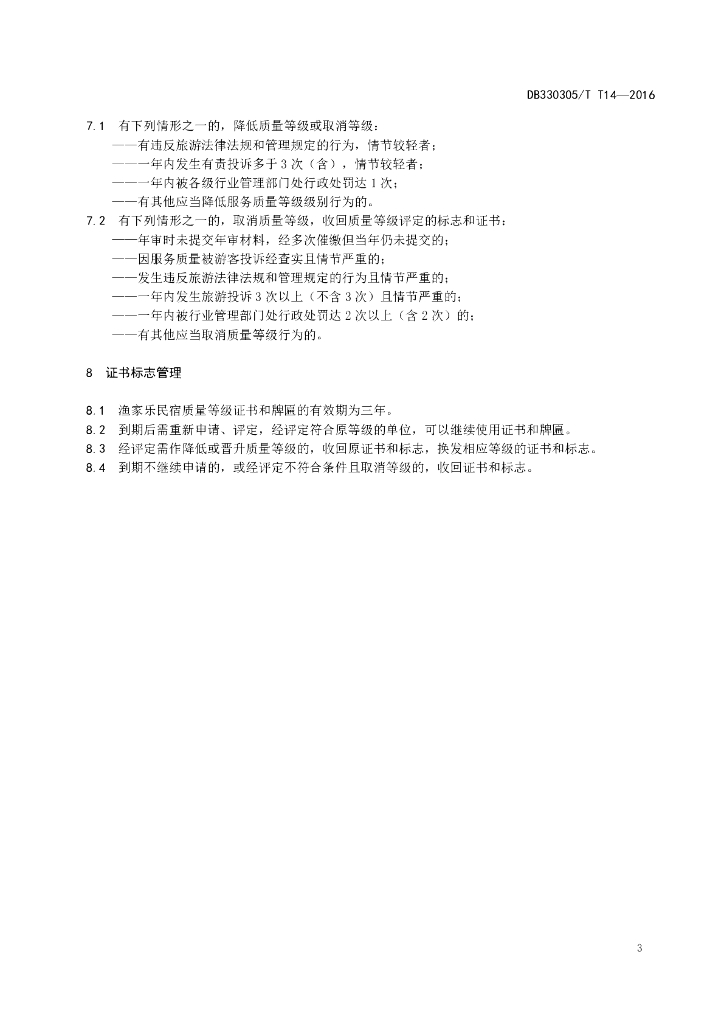 DB330305/T T14—2016

7.1 有下列情形之一的，降低质量等级或取消等级：
——有违反旅游法律法规和管理规定的行为，情节较轻者；
——一年内发生有责投诉多于 3 次（含），情节较轻者；
——一年内被各级行业管理部门处行政处罚达 1 次；
——有其他应当降低服务质量等级级别行为的。

7.2 有下列情形之一的，取消质量等级，收回质量等级评定的标志和证书：
——年审时未提交年审材料，经多次催缴但当年仍未提交的；
——因服务质量被游客投诉经查实且情节严重的；
——发生违反旅游法律法规和管理规定的行为且情节严重的；
——一年内发生旅游投诉 3 次以上（不含 3 次）且情节严重的；
——一年内被行业管理部门处行政处罚达 2 次以上（含 2 次）的；
——有其他应当取消质量等级行为的。

8 证书标志管理

8.1 渔家乐民宿质量等级证书和牌匾的有效期为三年。
8.2 到期后需重新申请、评定，经评定符合原等级的单位，可以继续使用证书和牌匾。
8.3 经评定需作降低或晋升质量等级的，收回原证书和标志，换发相应等级的证书和标志。
8.4 到期不继续申请的，或经评定不符合条件且取消等级的，收回证书和标志。

3